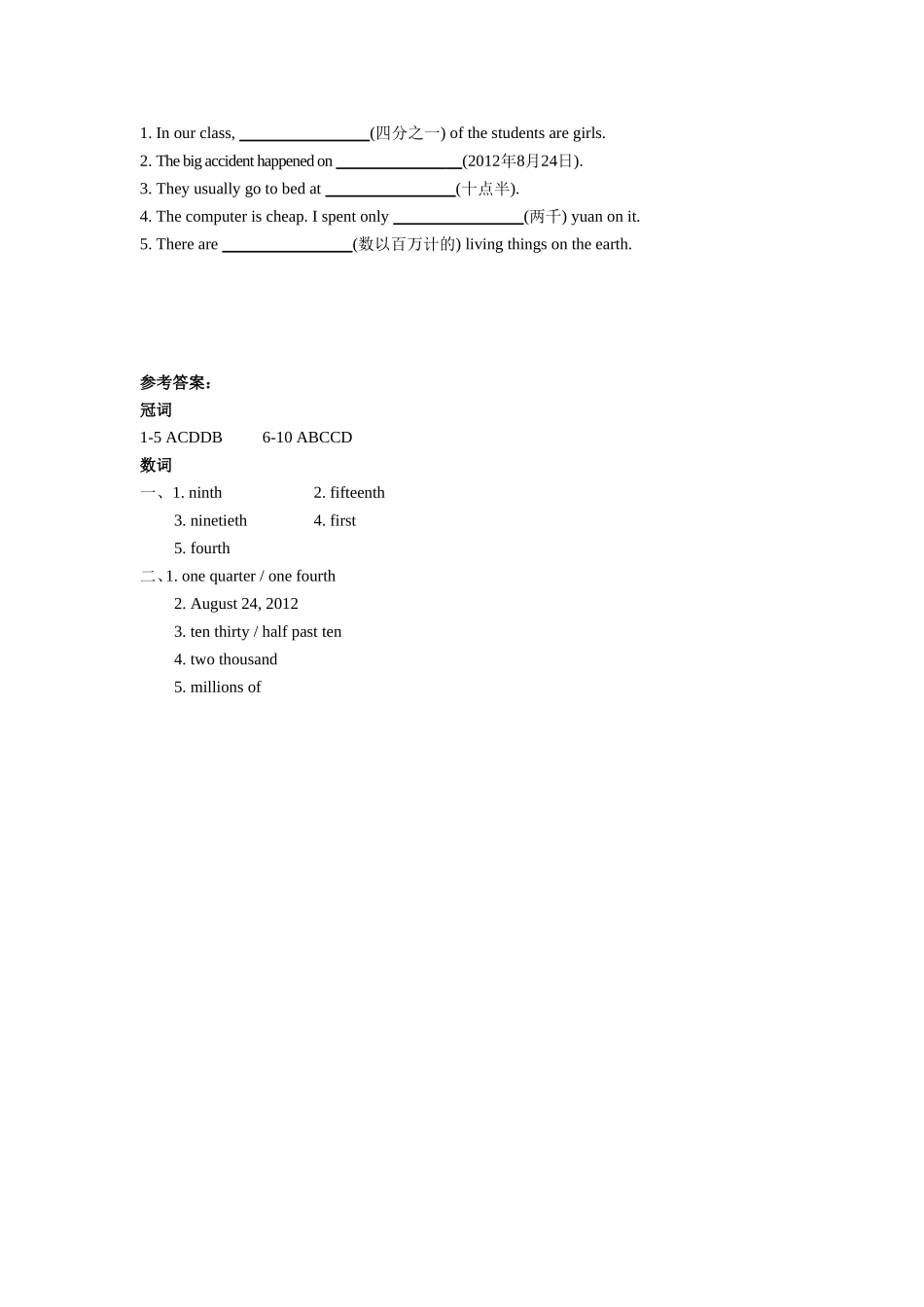 1. In our class, ________________(四分之一) of the students are girls.
2. The big accident happened on ________________(2012年8月24日).
3. They usually go to bed at ________________(十点半).
4. The computer is cheap. I spent only ________________(两千) yuan on it.
5. There are ________________(数以百万计的) living things on the earth.

参考答案：
冠词
1-5 ACDDB 6-10 ABCCD
数词
一、1. ninth 2. fifteenth
3. ninetieth 4. first
5. fourth
二、1. one quarter / one fourth
2. August 24, 2012
3. ten thirty / half past ten
4. two thousand
5. millions of